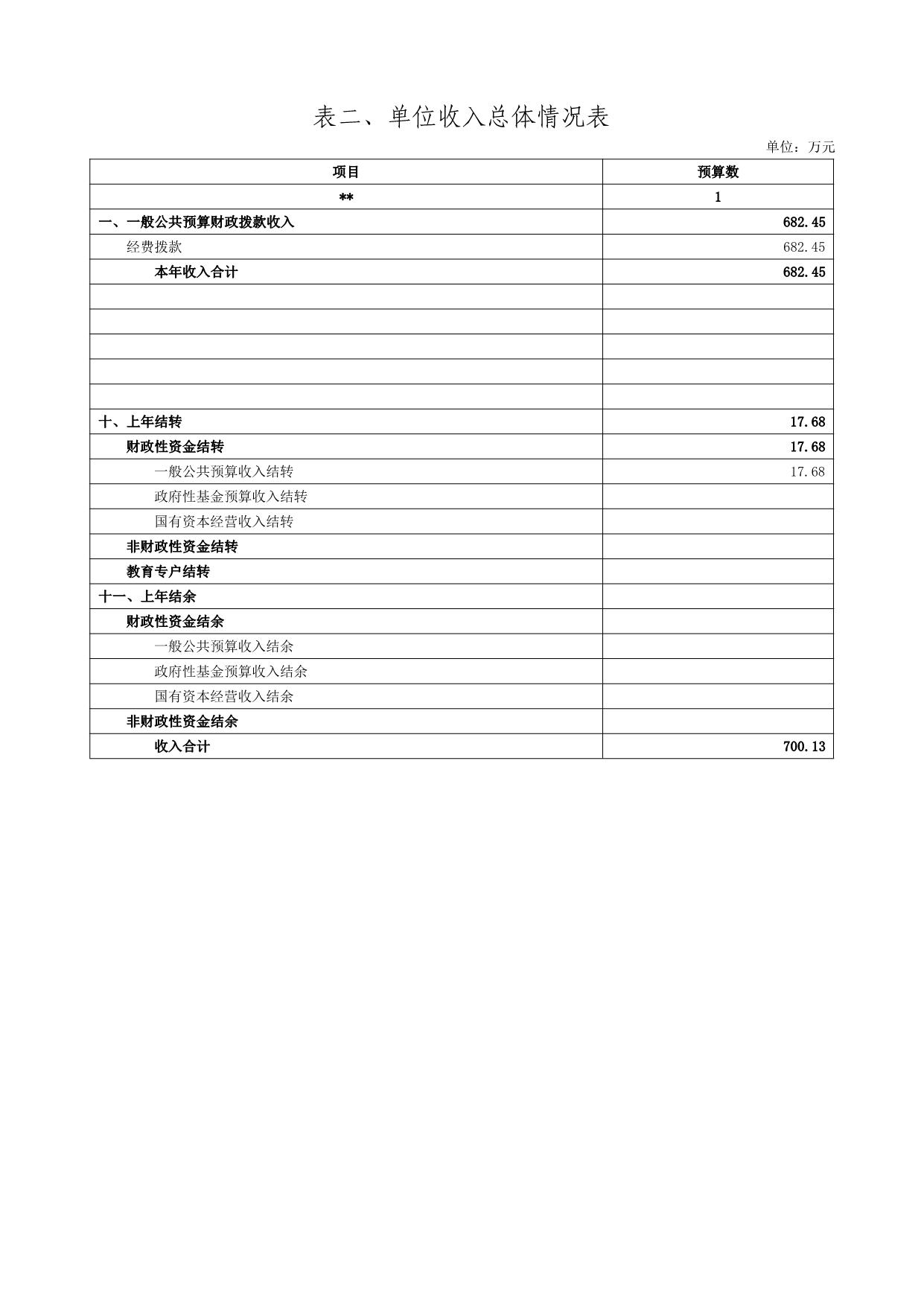 表二、单位收入总体情况表

单位：万元

| 项目 | 预算数 |
|---|---|
| ** | 1 |
| 一、一般公共预算财政拨款收入 | 682.45 |
| 经费拨款 | 682.45 |
| 本年收入合计 | 682.45 |
| | |
| | |
| | |
| | |
| | |
| 十、上年结转 | 17.68 |
| 财政性资金结转 | 17.68 |
| 一般公共预算收入结转 | 17.68 |
| 政府性基金预算收入结转 | |
| 国有资本经营收入结转 | |
| 非财政性资金结转 | |
| 教育专户结转 | |
| 十一、上年结余 | |
| 财政性资金结余 | |
| 一般公共预算收入结余 | |
| 政府性基金预算收入结余 | |
| 国有资本经营收入结余 | |
| 非财政性资金结余 | |
| 收入合计 | 700.13 |